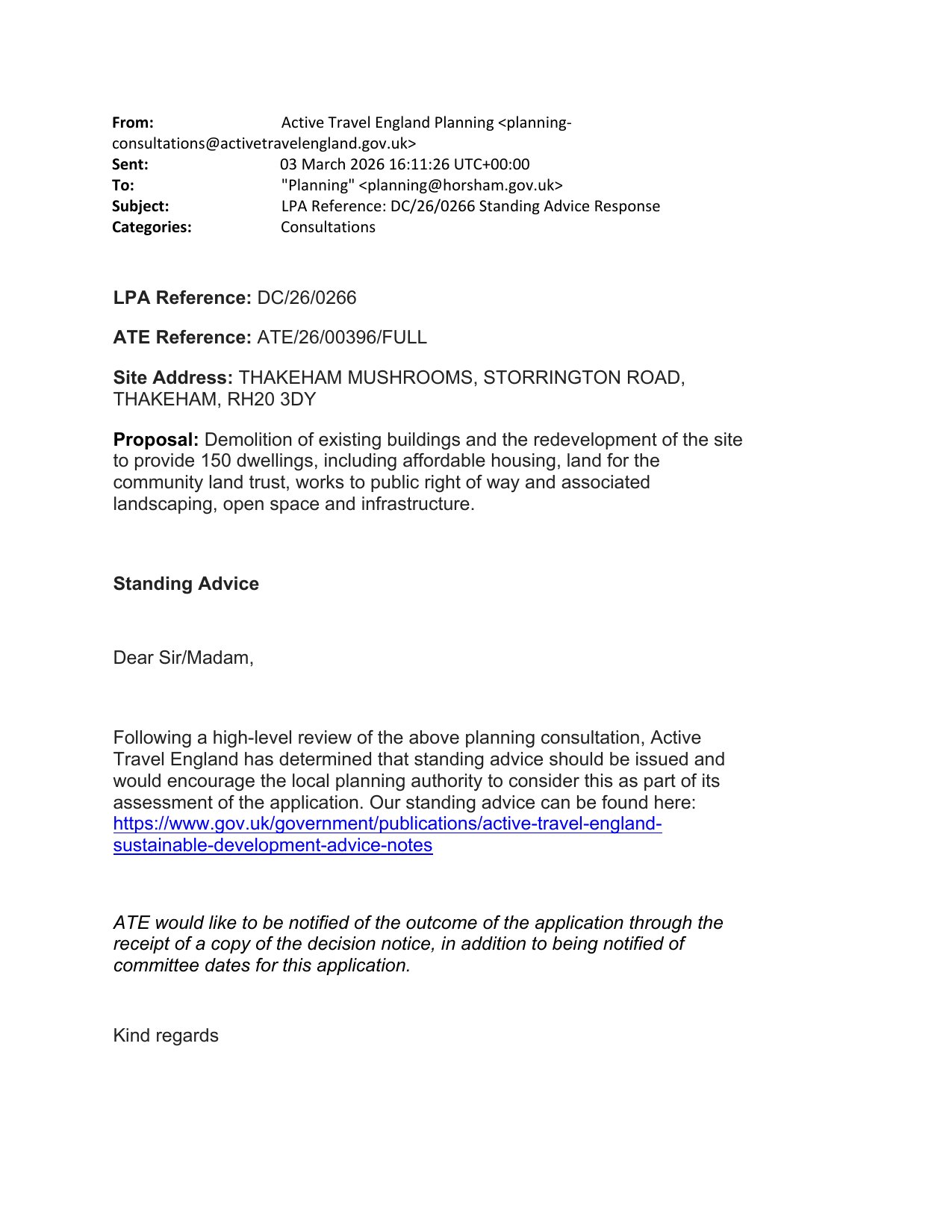 From: Active Travel England Planning <planning-consultations@activetravelengland.gov.uk>
Sent: 03 March 2026 16:11:26 UTC+00:00
To: "Planning" <planning@horsham.gov.uk>
Subject: LPA Reference: DC/26/0266 Standing Advice Response
Categories: Consultations

LPA Reference: DC/26/0266

ATE Reference: ATE/26/00396/FULL

Site Address: THAKEHAM MUSHROOMS, STORRINGTON ROAD, THAKEHAM, RH20 3DY

Proposal: Demolition of existing buildings and the redevelopment of the site to provide 150 dwellings, including affordable housing, land for the community land trust, works to public right of way and associated landscaping, open space and infrastructure.

Standing Advice

Dear Sir/Madam,

Following a high-level review of the above planning consultation, Active Travel England has determined that standing advice should be issued and would encourage the local planning authority to consider this as part of its assessment of the application. Our standing advice can be found here: https://www.gov.uk/government/publications/active-travel-england-sustainable-development-advice-notes

ATE would like to be notified of the outcome of the application through the receipt of a copy of the decision notice, in addition to being notified of committee dates for this application.

Kind regards